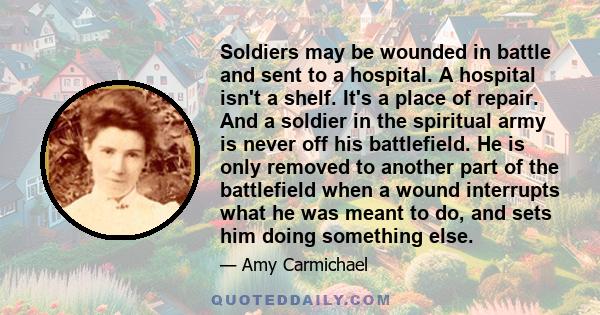 Soldiers may be wounded in battle and sent to a hospital. A hospital isn't a shelf. It's a place of repair. And a soldier in the spiritual army is never off his battlefield. He is only removed to another part of the battlefield when a wound interrupts what he was meant to do, and sets him doing something else.

— Amy Carmichael

QUOTEDDAILY.COM